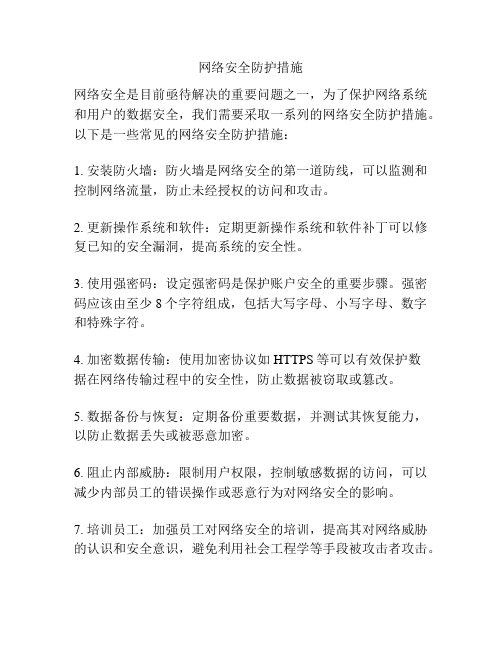 网络安全防护措施

网络安全是目前亟待解决的重要问题之一，为了保护网络系统和用户的数据安全，我们需要采取一系列的网络安全防护措施。以下是一些常见的网络安全防护措施：

1. 安装防火墙：防火墙是网络安全的第一道防线，可以监测和控制网络流量，防止未经授权的访问和攻击。

2. 更新操作系统和软件：定期更新操作系统和软件补丁可以修复已知的安全漏洞，提高系统的安全性。

3. 使用强密码：设定强密码是保护账户安全的重要步骤。强密码应该由至少 8 个字符组成，包括大写字母、小写字母、数字和特殊字符。

4. 加密数据传输：使用加密协议如 HTTPS 等可以有效保护数据在网络传输过程中的安全性，防止数据被窃取或篡改。

5. 数据备份与恢复：定期备份重要数据，并测试其恢复能力，以防止数据丢失或被恶意加密。

6. 阻止内部威胁：限制用户权限，控制敏感数据的访问，可以减少内部员工的错误操作或恶意行为对网络安全的影响。

7. 培训员工：加强员工对网络安全的培训，提高其对网络威胁的认识和安全意识，避免利用社会工程学等手段被攻击者攻击。